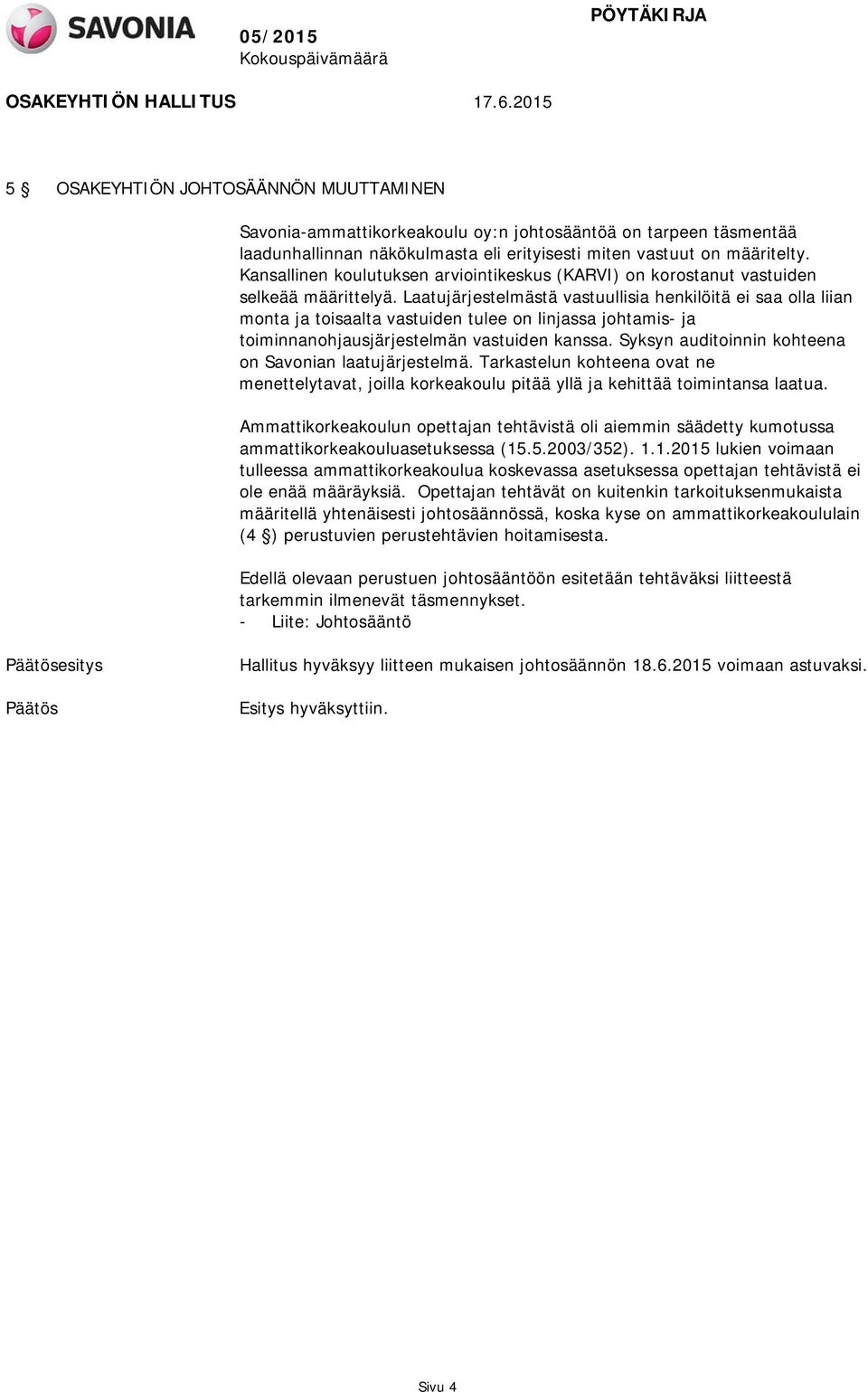 SAVONIA

05/2015
Kokouspäivämäärä

PÖYTÄKIRJA

OSAKEYHTIÖN HALLITUS

17.6.2015

5 § OSAKEYHTIÖN JOHTOSÄÄNNÖN MUUTTAMINEN

Savonia-ammattikorkeakoulu oy:n johtosääntöä on tarpeen täsmentää laadunhallinnan näkökulmasta eli erityisesti miten vastuut on määritelty. Kansallinen koulutuksen arviointikeskus (KARVI) on korostanut vastuiden selkeää määrittelyä. Laatujärjestelmästä vastuullisia henkilöitä ei saa olla liian monta ja toisaalta vastuiden tulee on linjassa johtamis- ja toiminnanohjausjärjestelmän vastuiden kanssa. Syksyn auditoinnin kohteena on Savonian laatujärjestelmä. Tarkastelun kohteena ovat ne menettelytavat, joilla korkeakoulu pitää yllä ja kehittää toimintansa laatua.

Ammattikorkeakoulun opettajan tehtävistä oli aiemmin säädetty kumotussa ammattikorkeakouluasetuksessa (15.5.2003/352). 1.1.2015 lukien voimaan tulleessa ammattikorkeakoulua koskevassa asetuksessa opettajan tehtävistä ei ole enää määräyksiä. Opettajan tehtävät on kuitenkin tarkoituksenmukaista määritellä yhtenäisesti johtosäännössä, koska kyse on ammattikorkeakoululain (4 §) perustuvien perustehtävien hoitamisesta.

Edellä olevaan perustuen johtosääntöön esitetään tehtäväksi liitteestä tarkemmin ilmenevät täsmennykset.
- Liite: Johtosääntö

Päätösesitys

Hallitus hyväksyy liitteen mukaisen johtosäännön 18.6.2015 voimaan astuvaksi.

Päätös

Esitys hyväksyttiin.

Sivu 4